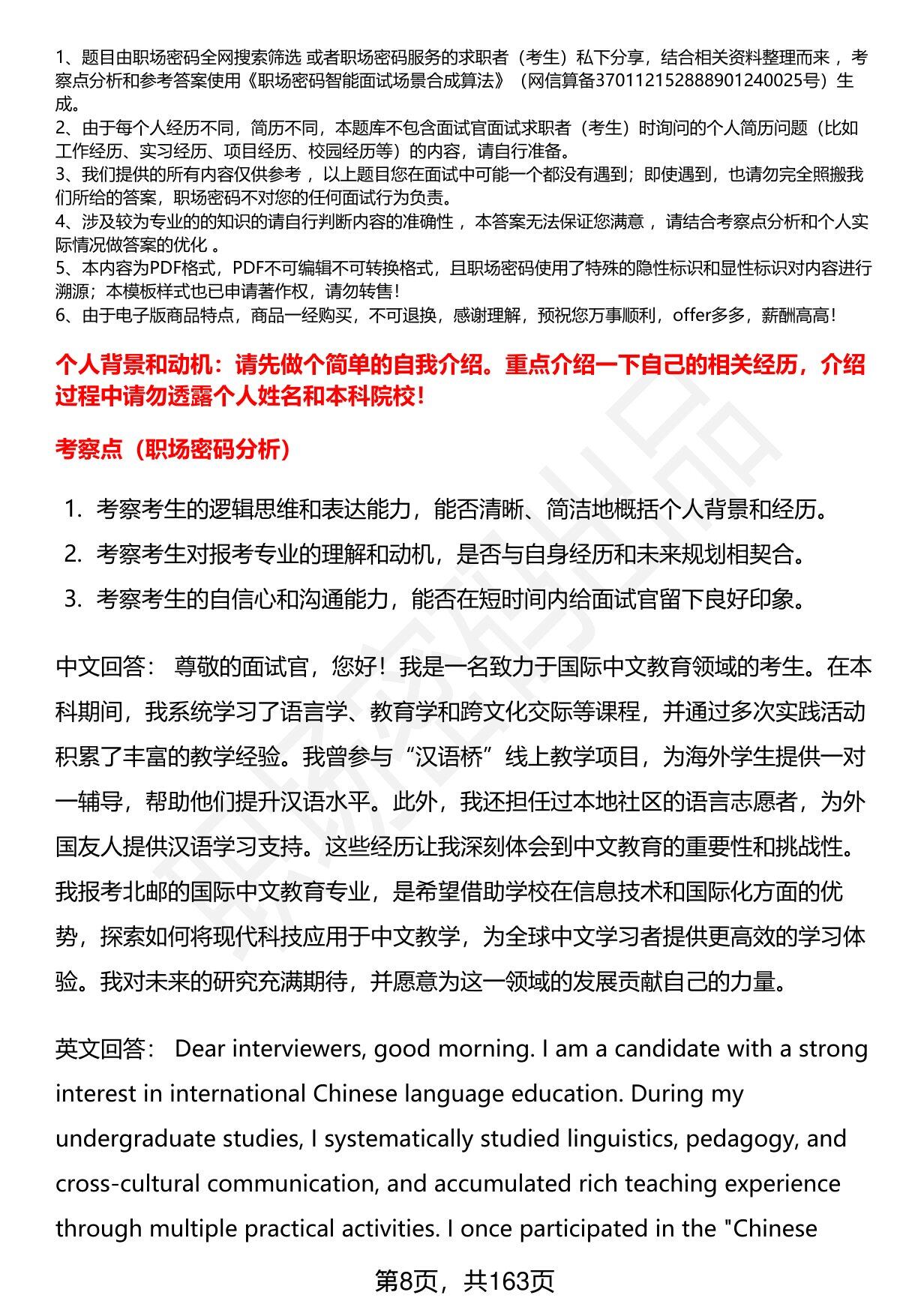 1、题目由职场密码全网搜索筛选 或者职场密码服务的求职者（考生）私下分享，结合相关资料整理而来，考察点分析和参考答案使用《职场密码智能面试场景合成算法》（网信算备370112152888901240025号）生成。
2、由于每个人经历不同，简历不同，本题库不包含面试官面试求职者（考生）时询问的个人简历问题（比如工作经历、实习经历、项目经历、校园经历等）的内容，请自行准备。
3、我们提供的所有内容仅供参考，以上题目您在面试中可能一个都没有遇到；即使遇到，也请勿完全照搬我们所给的答案，职场密码不对您的任何面试行为负责。
4、涉及较为专业的的知识的请自行判断内容的准确性，本答案无法保证您满意，请结合考察点分析和个人实际情况做答案的优化。
5、本内容为PDF格式，PDF不可编辑不可转换格式，且职场密码使用了特殊的隐性标识和显性标识对内容进行溯源；本模板样式也已申请著作权，请勿转售！
6、由于电子版商品特点，商品一经购买，不可退换，感谢理解，预祝您万事顺利，offer多多，薪酬高高！

个人背景和动机：请先做个简单的自我介绍。重点介绍一下自己的相关经历，介绍过程中请勿透露个人姓名和本科院校！

考察点（职场密码分析）

1. 考察考生的逻辑思维和表达能力，能否清晰、简洁地概括个人背景和经历。
2. 考察考生对报考专业的理解和动机，是否与自身经历和未来规划相契合。
3. 考察考生的自信心和沟通能力，能否在短时间内给面试官留下良好印象。

中文回答： 尊敬的面试官，您好！我是一名致力于国际中文教育领域的考生。在本科期间，我系统学习了语言学、教育学和跨文化交际等课程，并通过多次实践活动积累了丰富的教学经验。我曾参与“汉语桥”线上教学项目，为海外学生提供一对一辅导，帮助他们提升汉语水平。此外，我还担任过本地社区的语言志愿者，为外国友人提供汉语学习支持。这些经历让我深刻体会到中文教育的重要性和挑战性。我报考北邮的国际中文教育专业，是希望借助学校在信息技术和国际化方面的优势，探索如何将现代科技应用于中文教学，为全球中文学习者提供更高效的学习体验。我对未来的研究充满期待，并愿意为这一领域的发展贡献自己的力量。

英文回答： Dear interviewers, good morning. I am a candidate with a strong interest in international Chinese language education. During my undergraduate studies, I systematically studied linguistics, pedagogy, and cross-cultural communication, and accumulated rich teaching experience through multiple practical activities. I once participated in the "Chinese

第8页，共163页

职场密码出品